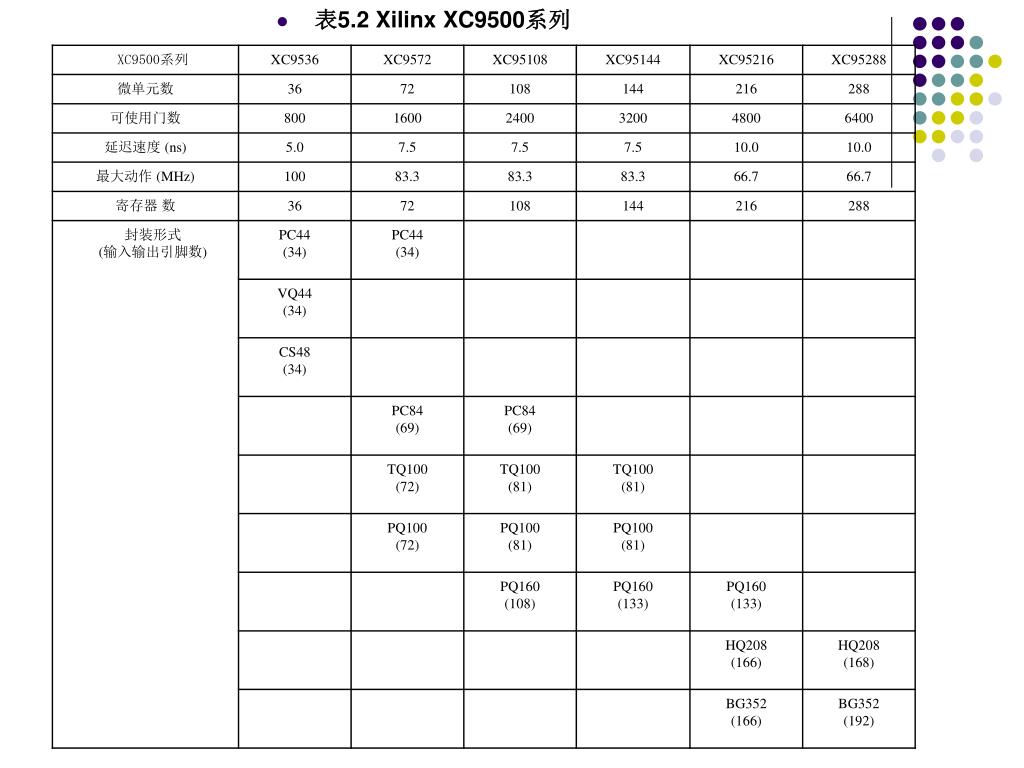 表5.2 Xilinx XC9500系列

| XC9500系列 | XC9536 | XC9572 | XC95108 | XC95144 | XC95216 | XC95288 |
|---|---|---|---|---|---|---|
| 微单元数 | 36 | 72 | 108 | 144 | 216 | 288 |
| 可使用门数 | 800 | 1600 | 2400 | 3200 | 4800 | 6400 |
| 延迟速度 (ns) | 5.0 | 7.5 | 7.5 | 7.5 | 10.0 | 10.0 |
| 最大动作 (MHz) | 100 | 83.3 | 83.3 | 83.3 | 66.7 | 66.7 |
| 寄存器 数 | 36 | 72 | 108 | 144 | 216 | 288 |
| 封装形式 (输入输出引脚数) | PC44 (34) | PC44 (34) | | | | |
| | VQ44 (34) | | | | | |
| | CS48 (34) | | | | | |
| | | PC84 (69) | PC84 (69) | | | |
| | | TQ100 (72) | TQ100 (81) | TQ100 (81) | | |
| | | PQ100 (72) | PQ100 (81) | PQ100 (81) | | |
| | | | PQ160 (108) | PQ160 (133) | PQ160 (133) | |
| | | | | | HQ208 (166) | HQ208 (168) |
| | | | | | BG352 (166) | BG352 (192) |